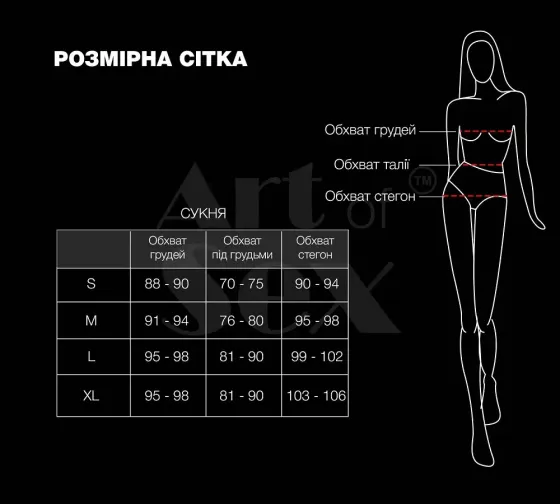 РОЗМІРНА СІТКА

Обхват грудей
Обхват талії
Обхват стегон

Art of Sex ™

СУКНЯ

| | Обхват грудей | Обхват під грудьми | Обхват стегон |
|---|---|---|---|
| S | 88 - 90 | 70 - 75 | 90 - 94 |
| M | 91 - 94 | 76 - 80 | 95 - 98 |
| L | 95 - 98 | 81 - 90 | 99 - 102 |
| XL | 95 - 98 | 81 - 90 | 103 - 106 |